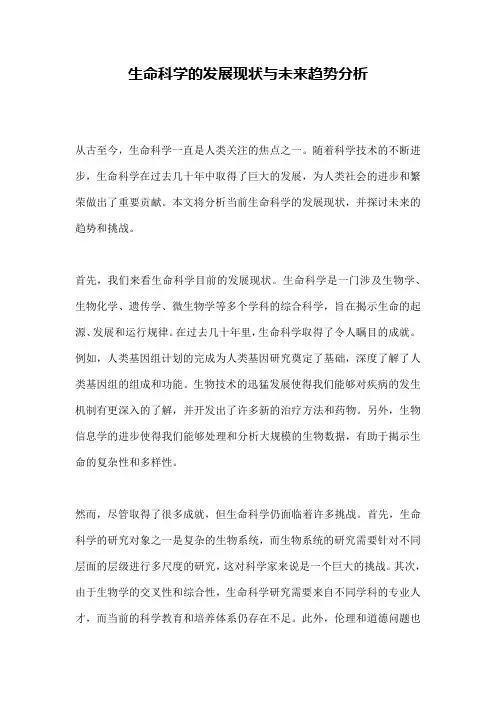 生命科学的发展现状与未来趋势分析

从古至今，生命科学一直是人类关注的焦点之一。随着科学技术的不断进步，生命科学在过去几十年中取得了巨大的发展，为人类社会的进步和繁荣做出了重要贡献。本文将分析当前生命科学的发展现状，并探讨未来的趋势和挑战。

首先，我们来看生命科学目前的发展现状。生命科学是一门涉及生物学、生物化学、遗传学、微生物学等多个学科的综合科学，旨在揭示生命的起源、发展和运行规律。在过去几十年里，生命科学取得了令人瞩目的成就。例如，人类基因组计划的完成为人类基因研究奠定了基础，深度了解了人类基因组的组成和功能。生物技术的迅猛发展使得我们能够对疾病的发生机制有更深入的了解，并开发出了许多新的治疗方法和药物。另外，生物信息学的进步使得我们能够处理和分析大规模的生物数据，有助于揭示生命的复杂性和多样性。

然而，尽管取得了很多成就，但生命科学仍面临着许多挑战。首先，生命科学的研究对象之一是复杂的生物系统，而生物系统的研究需要针对不同层面的层级进行多尺度的研究，这对科学家来说是一个巨大的挑战。其次，由于生物学的交叉性和综合性，生命科学研究需要来自不同学科的专业人才，而当前的科学教育和培养体系仍存在不足。此外，伦理和道德问题也